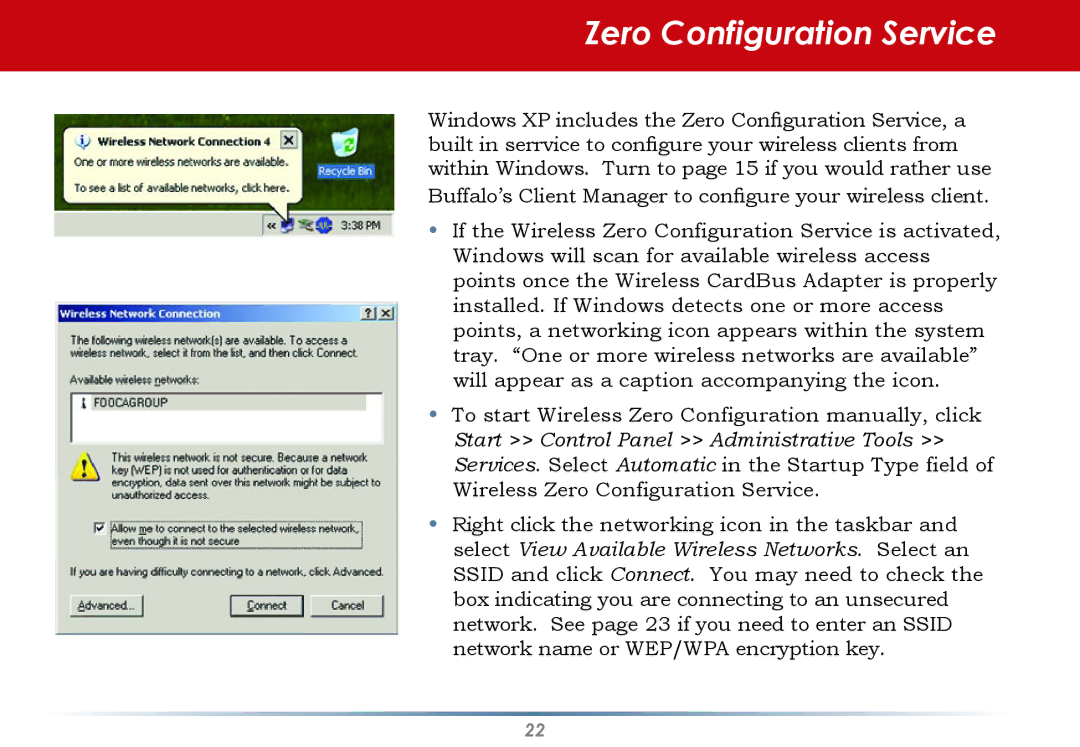 Zero Configuration Service

Wireless Network Connection 4
One or more wireless networks are available.
To see a list of available networks, click here.
Recycle Bin
3:38 PM

Wireless Network Connection
The following wireless network(s) are available. To access a wireless network, select it from the list, and then click Connect.
Available wireless networks:
FOOCAGROUP
This wireless network is not secure. Because a network key (WEP) is not used for authentication or for data encryption, data sent over this network might be subject to unauthorized access.
Allow me to connect to the selected wireless network, even though it is not secure
If you are having difficulty connecting to a network, click Advanced.
Advanced...
Connect
Cancel

Windows XP includes the Zero Configuration Service, a built in serrvice to configure your wireless clients from within Windows. Turn to page 15 if you would rather use Buffalo's Client Manager to configure your wireless client.

• If the Wireless Zero Configuration Service is activated, Windows will scan for available wireless access points once the Wireless CardBus Adapter is properly installed. If Windows detects one or more access points, a networking icon appears within the system tray. "One or more wireless networks are available" will appear as a caption accompanying the icon.

• To start Wireless Zero Configuration manually, click Start >> Control Panel >> Administrative Tools >> Services. Select Automatic in the Startup Type field of Wireless Zero Configuration Service.

• Right click the networking icon in the taskbar and select View Available Wireless Networks. Select an SSID and click Connect. You may need to check the box indicating you are connecting to an unsecured network. See page 23 if you need to enter an SSID network name or WEP/WPA encryption key.

22